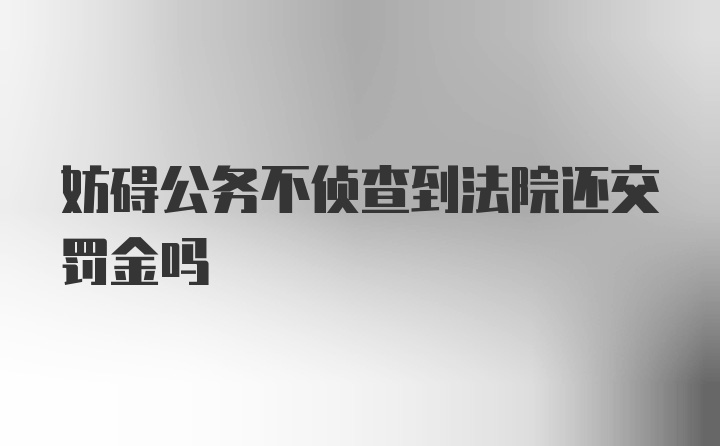 妨碍公务不侦查到法院还交罚金吗